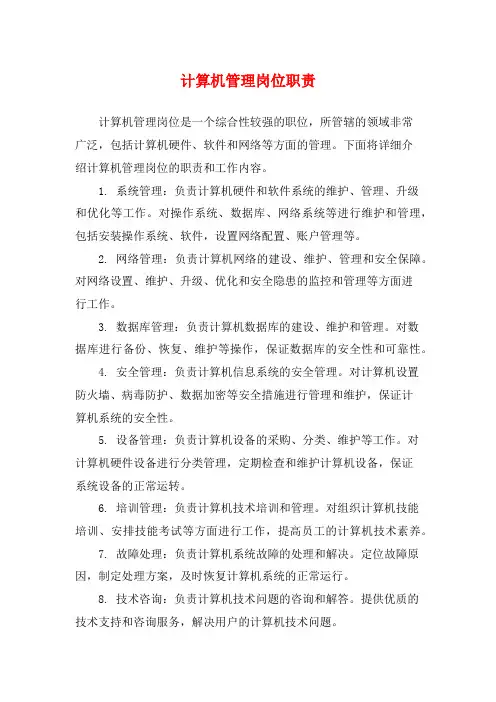 计算机管理岗位职责

计算机管理岗位是一个综合性较强的职位，所管辖的领域非常广泛，包括计算机硬件、软件和网络等方面的管理。下面将详细介绍计算机管理岗位的职责和工作内容。

1. 系统管理：负责计算机硬件和软件系统的维护、管理、升级和优化等工作。对操作系统、数据库、网络系统等进行维护和管理，包括安装操作系统、软件，设置网络配置、账户管理等。

2. 网络管理：负责计算机网络的建设、维护、管理和安全保障。对网络设置、维护、升级、优化和安全隐患的监控和管理等方面进行工作。

3. 数据库管理：负责计算机数据库的建设、维护和管理。对数据库进行备份、恢复、维护等操作，保证数据库的安全性和可靠性。

4. 安全管理：负责计算机信息系统的安全管理。对计算机设置防火墙、病毒防护、数据加密等安全措施进行管理和维护，保证计算机系统的安全性。

5. 设备管理：负责计算机设备的采购、分类、维护等工作。对计算机硬件设备进行分类管理，定期检查和维护计算机设备，保证系统设备的正常运转。

6. 培训管理：负责计算机技术培训和管理。对组织计算机技能培训、安排技能考试等方面进行工作，提高员工的计算机技术素养。

7. 故障处理：负责计算机系统故障的处理和解决。定位故障原因，制定处理方案，及时恢复计算机系统的正常运行。

8. 技术咨询：负责计算机技术问题的咨询和解答。提供优质的技术支持和咨询服务，解决用户的计算机技术问题。